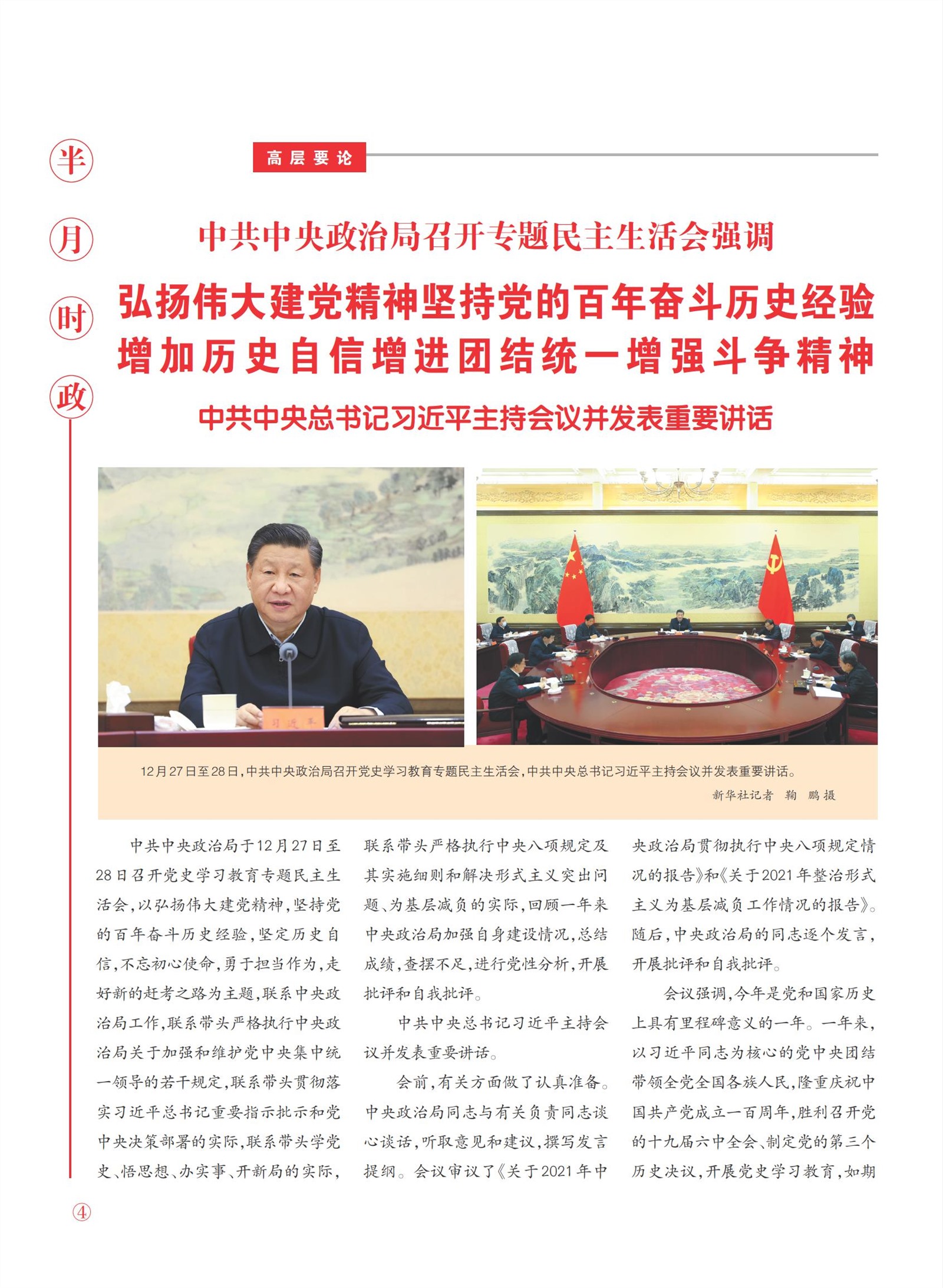 半月时政

高层要论

中共中央政治局召开专题民主生活会强调

弘扬伟大建党精神坚持党的百年奋斗历史经验
增加历史自信增进团结统一增强斗争精神

中共中央总书记习近平主持会议并发表重要讲话

习近平

12月27日至28日，中共中央政治局召开党史学习教育专题民主生活会，中共中央总书记习近平主持会议并发表重要讲话。

新华社记者 鞠 鹏 摄

中共中央政治局于12月27日至28日召开党史学习教育专题民主生活会，以弘扬伟大建党精神，坚持党的百年奋斗历史经验，坚定历史自信，不忘初心使命，勇于担当作为，走好新的赶考之路为主题，联系中央政治局工作，联系带头严格执行中央政治局关于加强和维护党中央集中统一领导的若干规定，联系带头贯彻落实习近平总书记重要指示批示和党中央决策部署的实际，联系带头学党史、悟思想、办实事、开新局的实际，联系带头严格执行中央八项规定及其实施细则和解决形式主义突出问题、为基层减负的实际，回顾一年来中央政治局加强自身建设情况，总结成绩，查摆不足，进行党性分析，开展批评和自我批评。

中共中央总书记习近平主持会议并发表重要讲话。

会前，有关方面做了认真准备。中央政治局同志与有关负责同志谈心谈话，听取意见和建议，撰写发言提纲。会议审议了《关于2021年中央政治局贯彻执行中央八项规定情况的报告》和《关于2021年整治形式主义为基层减负工作情况的报告》。随后，中央政治局的同志逐个发言，开展批评和自我批评。

会议强调，今年是党和国家历史上具有里程碑意义的一年。一年来，以习近平同志为核心的党中央团结带领全党全国各族人民，隆重庆祝中国共产党成立一百周年，胜利召开党的十九届六中全会、制定党的第三个历史决议，开展党史学习教育，如期

④